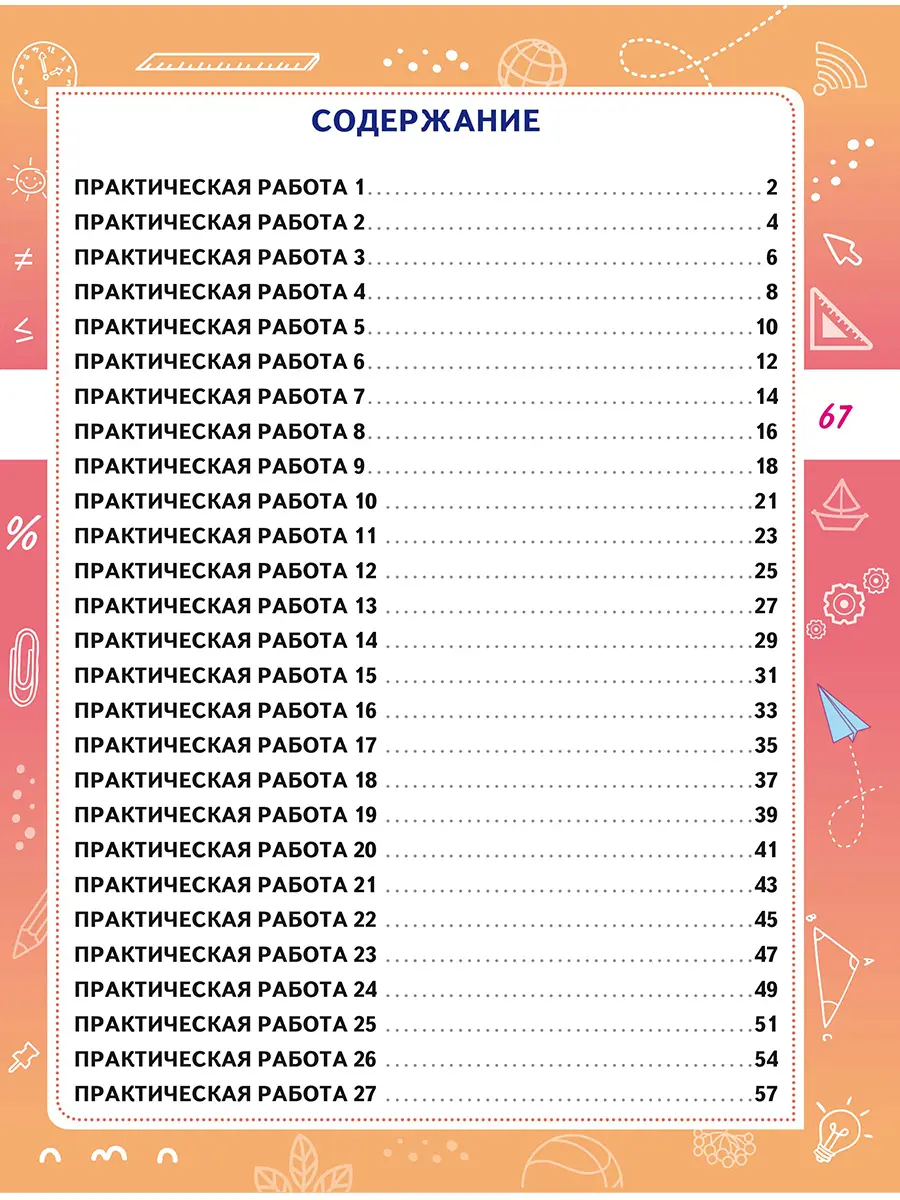 СОДЕРЖАНИЕ

ПРАКТИЧЕСКАЯ РАБОТА 1 2
ПРАКТИЧЕСКАЯ РАБОТА 2 4
ПРАКТИЧЕСКАЯ РАБОТА 3 6
ПРАКТИЧЕСКАЯ РАБОТА 4 8
ПРАКТИЧЕСКАЯ РАБОТА 5 10
ПРАКТИЧЕСКАЯ РАБОТА 6 12
ПРАКТИЧЕСКАЯ РАБОТА 7 14
ПРАКТИЧЕСКАЯ РАБОТА 8 16
ПРАКТИЧЕСКАЯ РАБОТА 9 18
ПРАКТИЧЕСКАЯ РАБОТА 10 21
ПРАКТИЧЕСКАЯ РАБОТА 11 23
ПРАКТИЧЕСКАЯ РАБОТА 12 25
ПРАКТИЧЕСКАЯ РАБОТА 13 27
ПРАКТИЧЕСКАЯ РАБОТА 14 29
ПРАКТИЧЕСКАЯ РАБОТА 15 31
ПРАКТИЧЕСКАЯ РАБОТА 16 33
ПРАКТИЧЕСКАЯ РАБОТА 17 35
ПРАКТИЧЕСКАЯ РАБОТА 18 37
ПРАКТИЧЕСКАЯ РАБОТА 19 39
ПРАКТИЧЕСКАЯ РАБОТА 20 41
ПРАКТИЧЕСКАЯ РАБОТА 21 43
ПРАКТИЧЕСКАЯ РАБОТА 22 45
ПРАКТИЧЕСКАЯ РАБОТА 23 47
ПРАКТИЧЕСКАЯ РАБОТА 24 49
ПРАКТИЧЕСКАЯ РАБОТА 25 51
ПРАКТИЧЕСКАЯ РАБОТА 26 54
ПРАКТИЧЕСКАЯ РАБОТА 27 57

67